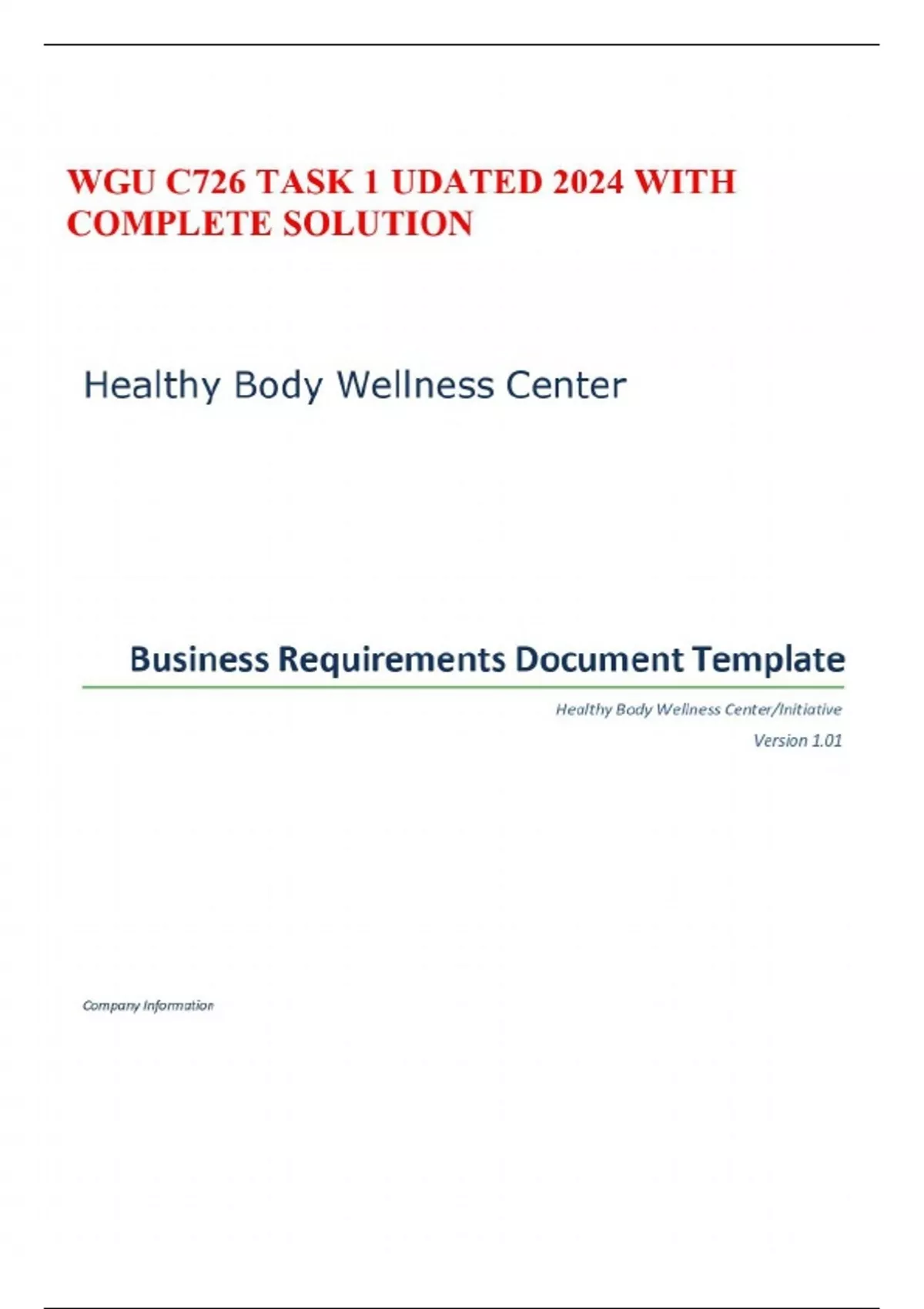 WGU C726 TASK 1 UDATED 2024 WITH COMPLETE SOLUTION

Healthy Body Wellness Center

Business Requirements Document Template

Healthy Body Wellness Center/Initiative

Version 1.01

Company Information